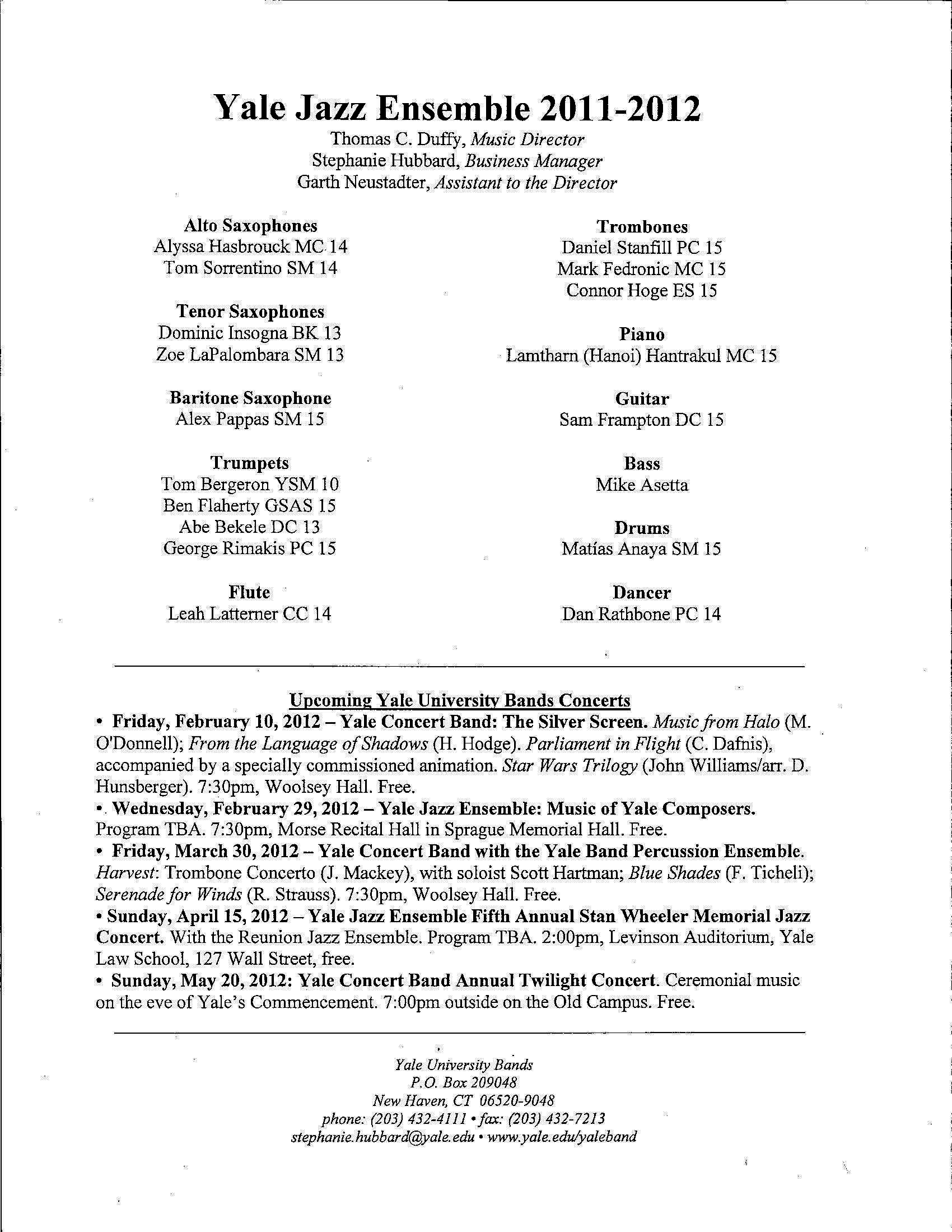 Yale Jazz Ensemble 2011-2012

Thomas C. Duffy, Music Director
Stephanie Hubbard, Business Manager
Garth Neustadter, Assistant to the Director

Alto Saxophones
Alyssa Hasbrouck MC 14
Tom Sorrentino SM 14

Tenor Saxophones
Dominic Insogna BK 13
Zoe LaPalombara SM 13

Baritone Saxophone
Alex Pappas SM 15

Trumpets
Tom Bergeron YSM 10
Ben Flaherty GSAS 15
Abe Bekele DC 13
George Rimakis PC 15

Flute
Leah Latterner CC 14

Trombones
Daniel Stanfill PC 15
Mark Fedronic MC 15
Connor Hoge ES 15

Piano
Lamtharn (Hanoi) Hantrakul MC 15

Guitar
Sam Frampton DC 15

Bass
Mike Asetta

Drums
Matías Anaya SM 15

Dancer
Dan Rathbone PC 14

Upcoming Yale University Bands Concerts

• Friday, February 10, 2012 – Yale Concert Band: The Silver Screen. Music from Halo (M. O'Donnell); From the Language of Shadows (H. Hodge). Parliament in Flight (C. Dafnis), accompanied by a specially commissioned animation. Star Wars Trilogy (John Williams/arr. D. Hunsberger). 7:30pm, Woolsey Hall. Free.
• Wednesday, February 29, 2012 – Yale Jazz Ensemble: Music of Yale Composers. Program TBA. 7:30pm, Morse Recital Hall in Sprague Memorial Hall. Free.
• Friday, March 30, 2012 – Yale Concert Band with the Yale Band Percussion Ensemble. Harvest: Trombone Concerto (J. Mackey), with soloist Scott Hartman; Blue Shades (F. Ticheli); Serenade for Winds (R. Strauss). 7:30pm, Woolsey Hall. Free.
• Sunday, April 15, 2012 – Yale Jazz Ensemble Fifth Annual Stan Wheeler Memorial Jazz Concert. With the Reunion Jazz Ensemble. Program TBA. 2:00pm, Levinson Auditorium, Yale Law School, 127 Wall Street, free.
• Sunday, May 20, 2012: Yale Concert Band Annual Twilight Concert. Ceremonial music on the eve of Yale's Commencement. 7:00pm outside on the Old Campus. Free.

Yale University Bands
P.O. Box 209048
New Haven, CT 06520-9048
phone: (203) 432-4111 • fax: (203) 432-7213
stephanie.hubbard@yale.edu • www.yale.edu/yaleband